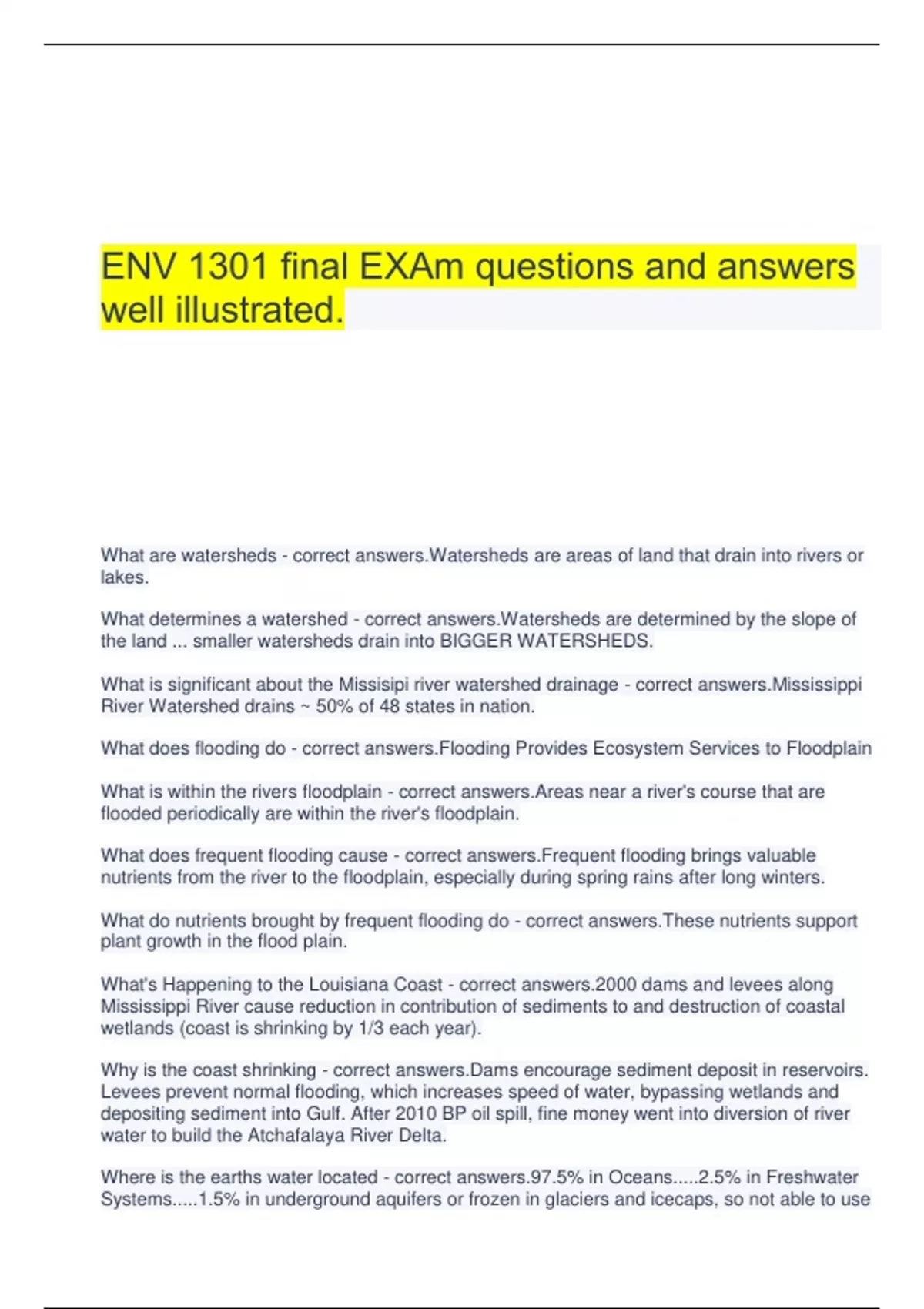 ENV 1301 final EXAm questions and answers well illustrated.

What are watersheds - correct answers.Watersheds are areas of land that drain into rivers or lakes.

What determines a watershed - correct answers.Watersheds are determined by the slope of the land ... smaller watersheds drain into BIGGER WATERSHEDS.

What is significant about the Missisipi river watershed drainage - correct answers.Mississippi River Watershed drains ~ 50% of 48 states in nation.

What does flooding do - correct answers.Flooding Provides Ecosystem Services to Floodplain

What is within the rivers floodplain - correct answers.Areas near a river's course that are flooded periodically are within the river's floodplain.

What does frequent flooding cause - correct answers.Frequent flooding brings valuable nutrients from the river to the floodplain, especially during spring rains after long winters.

What do nutrients brought by frequent flooding do - correct answers.These nutrients support plant growth in the flood plain.

What's Happening to the Louisiana Coast - correct answers.2000 dams and levees along Mississippi River cause reduction in contribution of sediments to and destruction of coastal wetlands (coast is shrinking by 1/3 each year).

Why is the coast shrinking - correct answers.Dams encourage sediment deposit in reservoirs. Levees prevent normal flooding, which increases speed of water, bypassing wetlands and depositing sediment into Gulf. After 2010 BP oil spill, fine money went into diversion of river water to build the Atchafalaya River Delta.

Where is the earths water located - correct answers.97.5% in Oceans.....2.5% in Freshwater Systems.....1.5% in underground aquifers or frozen in glaciers and icecaps, so not able to use